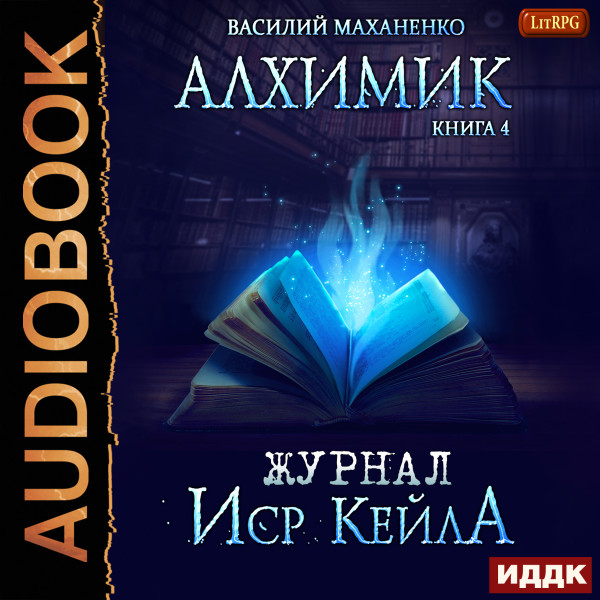 AUDIOBOOK

ВАСИЛИЙ МАХАНЕНКО

LitRPG

АЛХИМИК

КНИГА 4

ЖУРНАЛ
ИСР КЕЙЛА

ИДДК